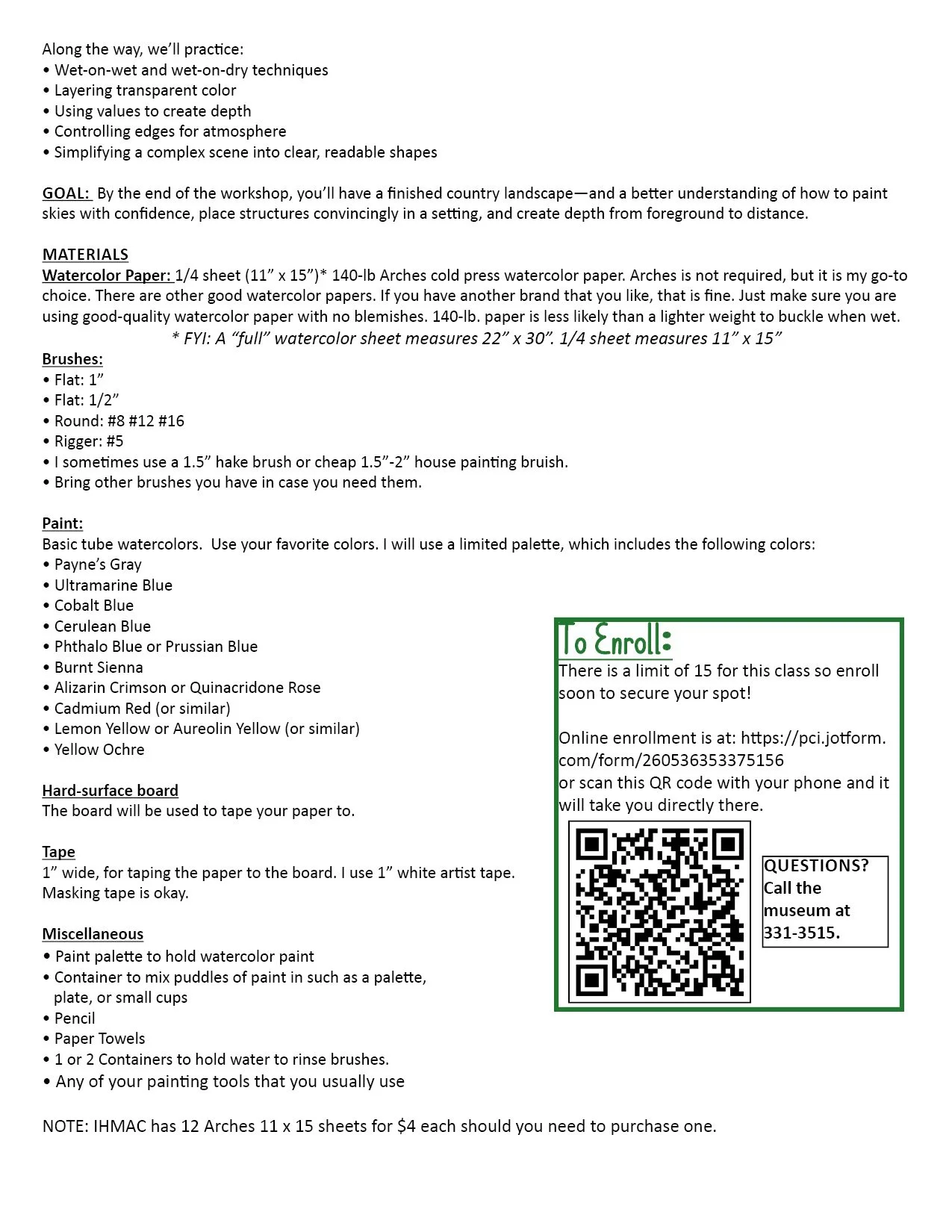 Along the way, we'll practice:
• Wet-on-wet and wet-on-dry techniques
• Layering transparent color
• Using values to create depth
• Controlling edges for atmosphere
• Simplifying a complex scene into clear, readable shapes

GOAL: By the end of the workshop, you'll have a finished country landscape—and a better understanding of how to paint skies with confidence, place structures convincingly in a setting, and create depth from foreground to distance.

MATERIALS
Watercolor Paper: 1/4 sheet (11" x 15")* 140-lb Arches cold press watercolor paper. Arches is not required, but it is my go-to choice. There are other good watercolor papers. If you have another brand that you like, that is fine. Just make sure you are using good-quality watercolor paper with no blemishes. 140-lb. paper is less likely than a lighter weight to buckle when wet.
* FYI: A "full" watercolor sheet measures 22" x 30". 1/4 sheet measures 11" x 15"
Brushes:
• Flat: 1"
• Flat: 1/2"
• Round: #8 #12 #16
• Rigger: #5
• I sometimes use a 1.5" hake brush or cheap 1.5"-2" house painting bruish.
• Bring other brushes you have in case you need them.

Paint:
Basic tube watercolors. Use your favorite colors. I will use a limited palette, which includes the following colors:
• Payne's Gray
• Ultramarine Blue
• Cobalt Blue
• Cerulean Blue
• Phthalo Blue or Prussian Blue
• Burnt Sienna
• Alizarin Crimson or Quinacridone Rose
• Cadmium Red (or similar)
• Lemon Yellow or Aureolin Yellow (or similar)
• Yellow Ochre

Hard-surface board
The board will be used to tape your paper to.

Tape
1" wide, for taping the paper to the board. I use 1" white artist tape. Masking tape is okay.

Miscellaneous
• Paint palette to hold watercolor paint
• Container to mix puddles of paint in such as a palette, plate, or small cups
• Pencil
• Paper Towels
• 1 or 2 Containers to hold water to rinse brushes.
• Any of your painting tools that you usually use

NOTE: IHMAC has 12 Arches 11 x 15 sheets for $4 each should you need to purchase one.

To Enroll:
There is a limit of 15 for this class so enroll soon to secure your spot!

Online enrollment is at: https://pci.jotform.com/form/260536353375156
or scan this QR code with your phone and it will take you directly there.

QUESTIONS? Call the museum at 331-3515.